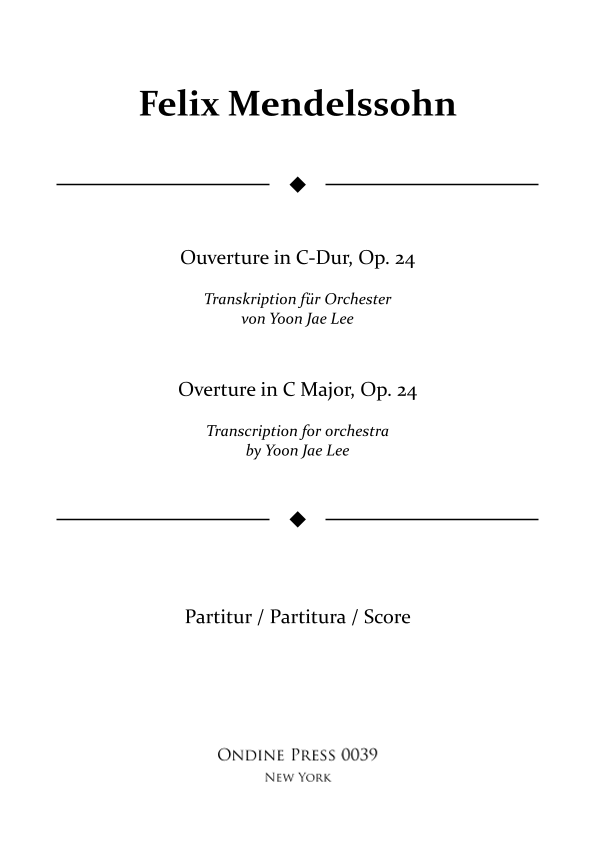 Felix Mendelssohn

Ouverture in C-Dur, Op. 24

Transkription für Orchester
von Yoon Jae Lee

Overture in C Major, Op. 24

Transcription for orchestra
by Yoon Jae Lee

Partitur / Partitura / Score

Ondine Press 0039
New York